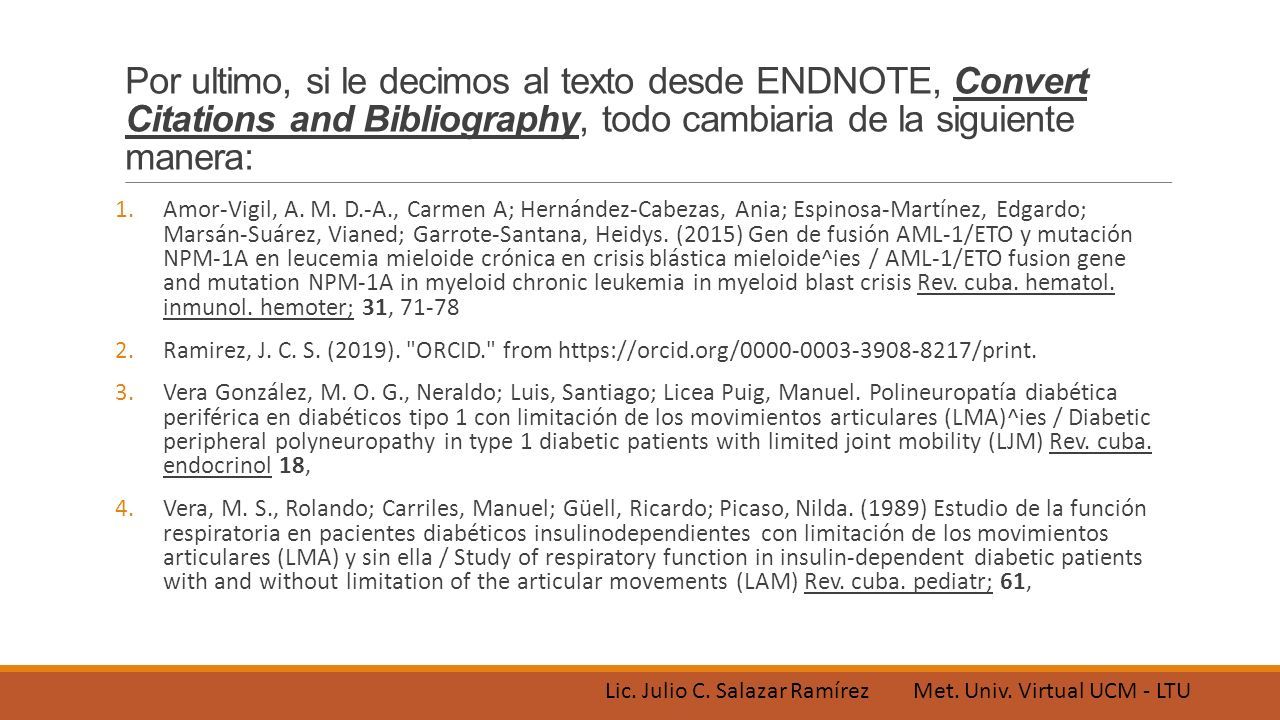 Por ultimo, si le decimos al texto desde ENDNOTE, Convert Citations and Bibliography, todo cambiaria de la siguiente manera:

1. Amor-Vigil, A. M. D.-A., Carmen A; Hernández-Cabezas, Ania; Espinosa-Martínez, Edgardo; Marsán-Suárez, Vianed; Garrote-Santana, Heidys. (2015) Gen de fusión AML-1/ETO y mutación NPM-1A en leucemia mieloide crónica en crisis blástica mieloide^ies / AML-1/ETO fusion gene and mutation NPM-1A in myeloid chronic leukemia in myeloid blast crisis Rev. cuba. hematol. inmunol. hemoter; 31, 71-78

2. Ramirez, J. C. S. (2019). "ORCID." from https://orcid.org/0000-0003-3908-8217/print.

3. Vera González, M. O. G., Neraldo; Luis, Santiago; Licea Puig, Manuel. Polineuropatía diabética periférica en diabéticos tipo 1 con limitación de los movimientos articulares (LMA)^ies / Diabetic peripheral polyneuropathy in type 1 diabetic patients with limited joint mobility (LJM) Rev. cuba. endocrinol 18,

4. Vera, M. S., Rolando; Carriles, Manuel; Güell, Ricardo; Picaso, Nilda. (1989) Estudio de la función respiratoria en pacientes diabéticos insulinodependientes con limitación de los movimientos articulares (LMA) y sin ella / Study of respiratory function in insulin-dependent diabetic patients with and without limitation of the articular movements (LAM) Rev. cuba. pediatr; 61,

Lic. Julio C. Salazar Ramírez Met. Univ. Virtual UCM - LTU